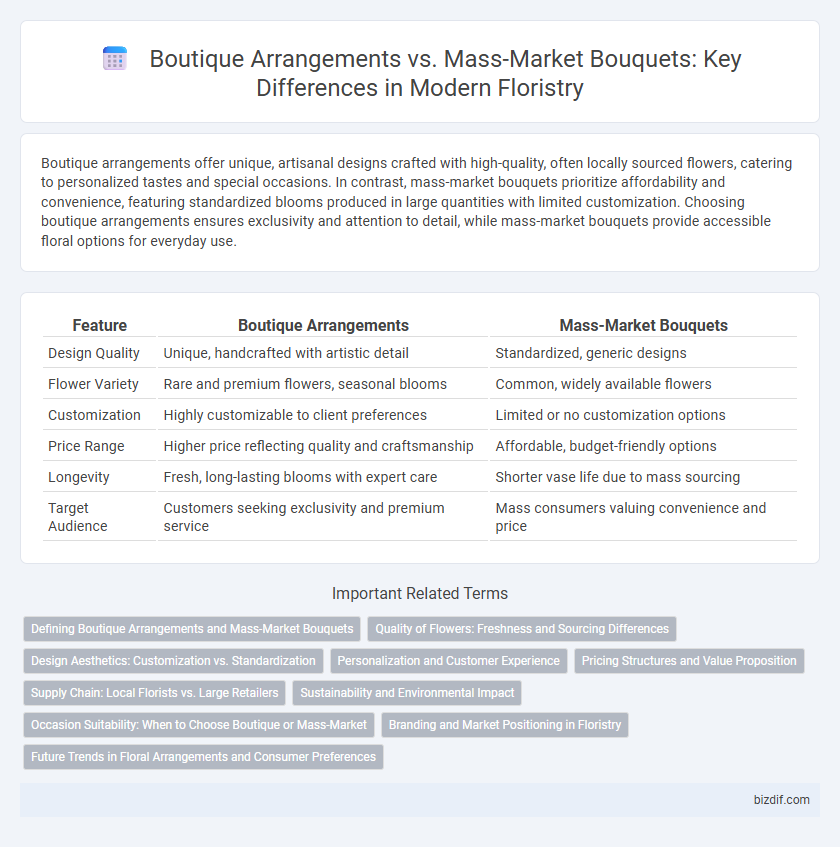 Boutique Arrangements vs. Mass-Market Bouquets: Key Differences in Modern Floristry

Boutique arrangements offer unique, artisanal designs crafted with high-quality, often locally sourced flowers, catering to personalized tastes and special occasions. In contrast, mass-market bouquets prioritize affordability and convenience, featuring standardized blooms produced in large quantities with limited customization. Choosing boutique arrangements ensures exclusivity and attention to detail, while mass-market bouquets provide accessible floral options for everyday use.

| Feature | Boutique Arrangements | Mass-Market Bouquets |
|---|---|---|
| Design Quality | Unique, handcrafted with artistic detail | Standardized, generic designs |
| Flower Variety | Rare and premium flowers, seasonal blooms | Common, widely available flowers |
| Customization | Highly customizable to client preferences | Limited or no customization options |
| Price Range | Higher price reflecting quality and craftsmanship | Affordable, budget-friendly options |
| Longevity | Fresh, long-lasting blooms with expert care | Shorter vase life due to mass sourcing |
| Target Audience | Customers seeking exclusivity and premium service | Mass consumers valuing convenience and price |

Important Related Terms

Defining Boutique Arrangements and Mass-Market Bouquets
Quality of Flowers: Freshness and Sourcing Differences
Design Aesthetics: Customization vs. Standardization
Personalization and Customer Experience
Pricing Structures and Value Proposition
Supply Chain: Local Florists vs. Large Retailers
Sustainability and Environmental Impact
Occasion Suitability: When to Choose Boutique or Mass-Market
Branding and Market Positioning in Floristry
Future Trends in Floral Arrangements and Consumer Preferences

bizdif.com